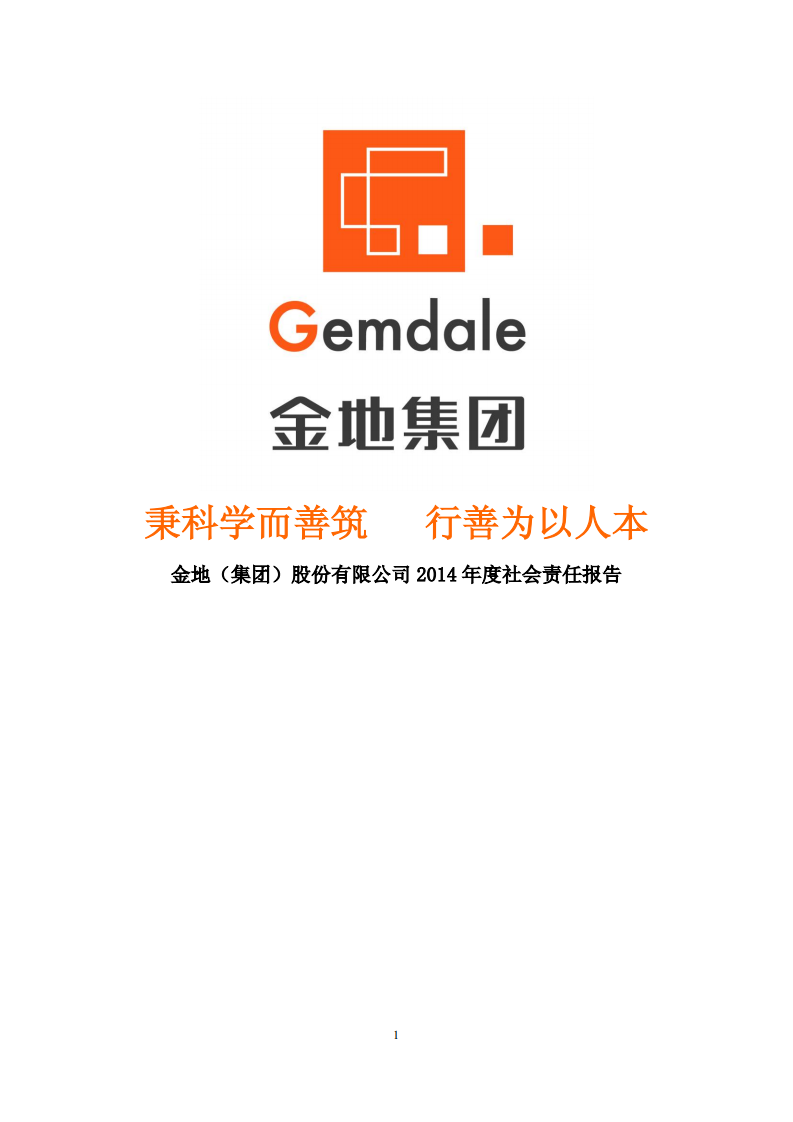 Gemdale
金地集团

秉科学而善筑　行善为以人本

金地（集团）股份有限公司 2014 年度社会责任报告

1